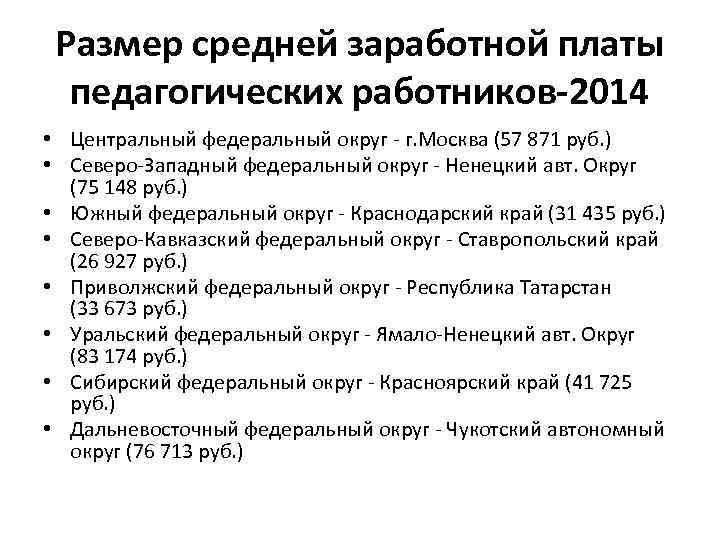 Размер средней заработной платы педагогических работников-2014

• Центральный федеральный округ - г.Москва (57 871 руб.)
• Северо-Западный федеральный округ - Ненецкий авт. Округ (75 148 руб.)
• Южный федеральный округ - Краснодарский край (31 435 руб.)
• Северо-Кавказский федеральный округ - Ставропольский край (26 927 руб.)
• Приволжский федеральный округ - Республика Татарстан (33 673 руб.)
• Уральский федеральный округ - Ямало-Ненецкий авт. Округ (83 174 руб.)
• Сибирский федеральный округ - Красноярский край (41 725 руб.)
• Дальневосточный федеральный округ - Чукотский автономный округ (76 713 руб.)